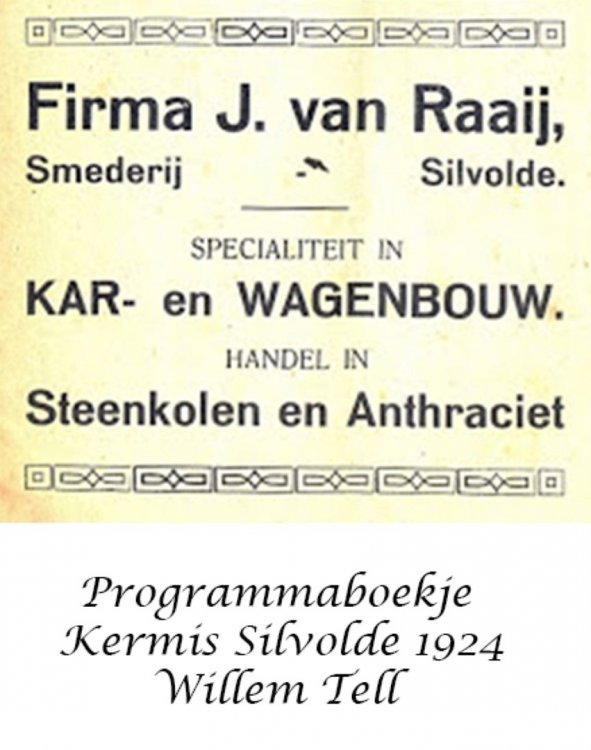 Firma J. van Raaij,

Smederij Silvolde.

SPECIALITEIT IN

KAR- en WAGENBOUW.

HANDEL IN

Steenkolen en Anthraciet

Programmaboekje
Kermis Silvolde 1924
Willem Tell